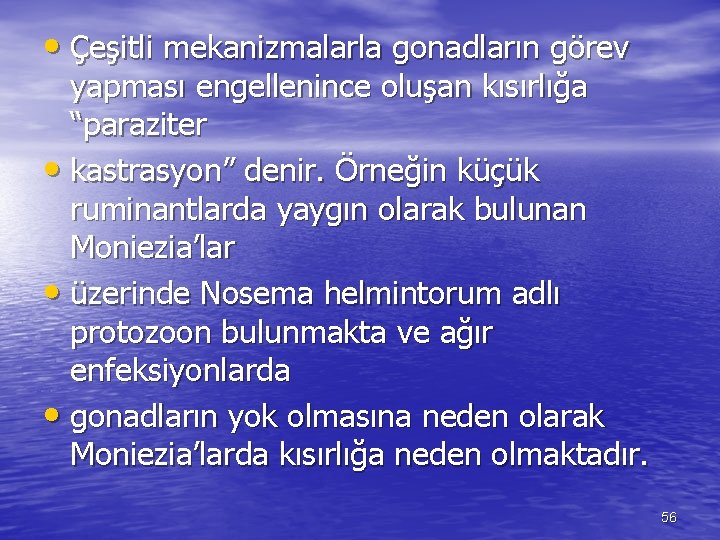 • Çeşitli mekanizmalarla gonadların görev yapması engellenince oluşan kısırlığa "paraziter

• kastrasyon" denir. Örneğin küçük ruminantlarda yaygın olarak bulunan Moniezia'lar

• üzerinde Nosema helmintorum adlı protozoon bulunmakta ve ağır enfeksiyonlarda

• gonadların yok olmasına neden olarak Moniezia'larda kısırlığa neden olmaktadır.

56